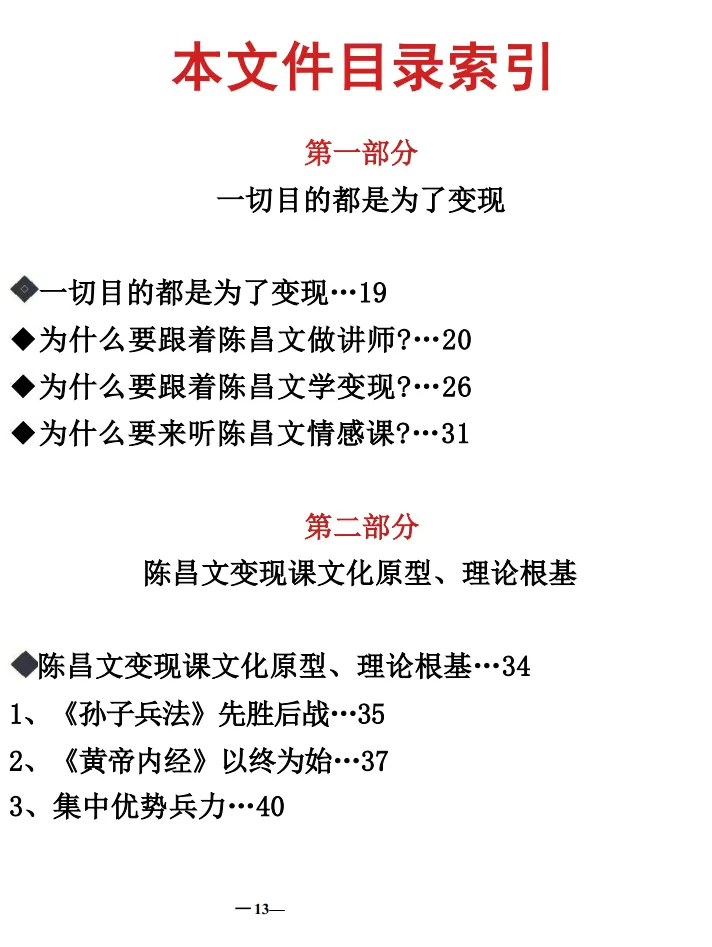 本文件目录索引

第一部分

一切目的都是为了变现

◆一切目的都是为了变现…19

◆为什么要跟着陈昌文做讲师?…20

◆为什么要跟着陈昌文学变现?…26

◆为什么要来听陈昌文情感课?…31

第二部分

陈昌文变现课文化原型、理论根基

◆陈昌文变现课文化原型、理论根基…34

1、《孙子兵法》先胜后战…35

2、《黄帝内经》以终为始…37

3、集中优势兵力…40

—13—